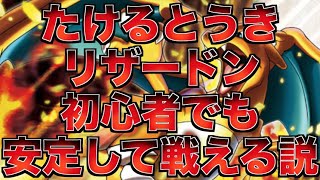 たけるとうき
リザードン
初心者でも
安定して戦える説